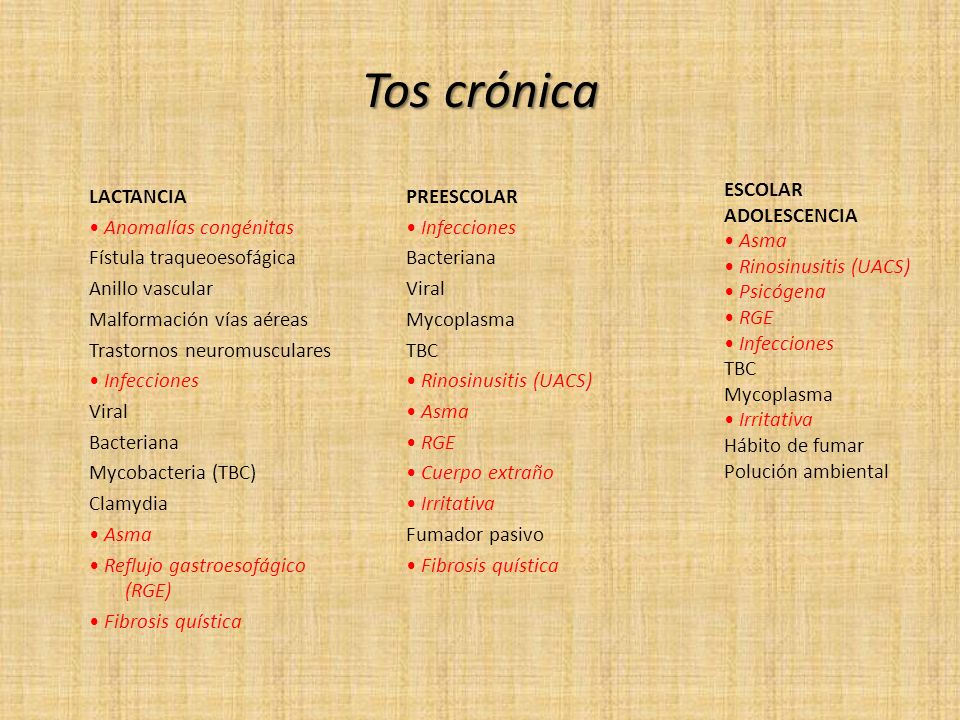 Tos crónica

LACTANCIA
• Anomalías congénitas
Fístula traqueoesofágica
Anillo vascular
Malformación vías aéreas
Trastornos neuromusculares
• Infecciones
Viral
Bacteriana
Mycobacteria (TBC)
Clamydia
• Asma
• Reflujo gastroesofágico (RGE)
• Fibrosis quística

PREESCOLAR
• Infecciones
Bacteriana
Viral
Mycoplasma
TBC
• Rinosinusitis (UACS)
• Asma
• RGE
• Cuerpo extraño
• Irritativa
Fumador pasivo
• Fibrosis quística

ESCOLAR
ADOLESCENCIA
• Asma
• Rinosinusitis (UACS)
• Psicógena
• RGE
• Infecciones
TBC
Mycoplasma
• Irritativa
Hábito de fumar
Polución ambiental